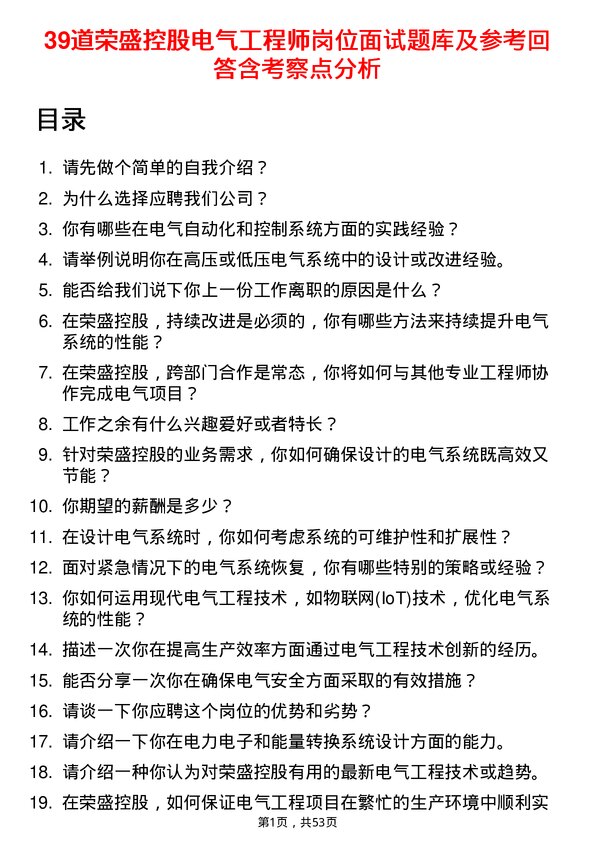 39道荣盛控股电气工程师岗位面试题库及参考回答含考察点分析

目录

1. 请先做个简单的自我介绍？
2. 为什么选择应聘我们公司？
3. 你有哪些在电气自动化和控制系统方面的实践经验？
4. 请举例说明你在高压或低压电气系统中的设计或改进经验。
5. 能否给我们说下你上一份工作离职的原因是什么？
6. 在荣盛控股，持续改进是必须的，你有哪些方法来持续提升电气系统的性能？
7. 在荣盛控股，跨部门合作是常态，你将如何与其他专业工程师协作完成电气项目？
8. 工作之余有什么兴趣爱好或者特长？
9. 针对荣盛控股的业务需求，你如何确保设计的电气系统既高效又节能？
10. 你期望的薪酬是多少？
11. 在设计电气系统时，你如何考虑系统的可维护性和扩展性？
12. 面对紧急情况下的电气系统恢复，你有哪些特别的策略或经验？
13. 你如何运用现代电气工程技术，如物联网(IoT)技术，优化电气系统的性能？
14. 描述一次你在提高生产效率方面通过电气工程技术创新的经历。
15. 能否分享一次你在确保电气安全方面采取的有效措施？
16. 请谈一下你应聘这个岗位的优势和劣势？
17. 请介绍一下你在电力电子和能量转换系统设计方面的能力。
18. 请介绍一种你认为对荣盛控股有用的最新电气工程技术或趋势。
19. 在荣盛控股，如何保证电气工程项目在繁忙的生产环境中顺利实

第1页，共53页